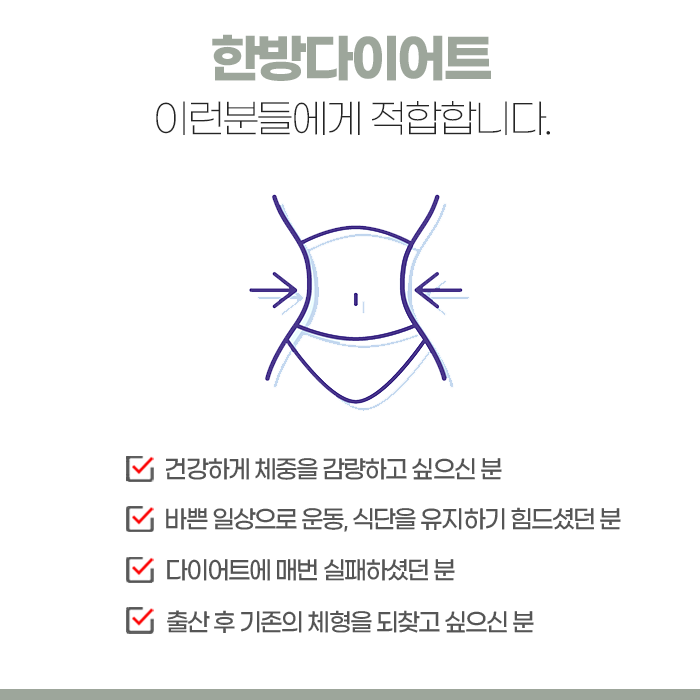 한방다이어트
이런분들에게 적합합니다.

☑ 건강하게 체중을 감량하고 싶으신 분
☑ 바쁜 일상으로 운동, 식단을 유지하기 힘드셨던 분
☑ 다이어트에 매번 실패하셨던 분
☑ 출산 후 기존의 체형을 되찾고 싶으신 분